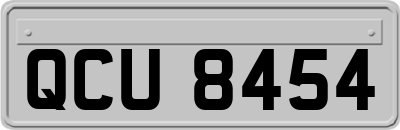 QCU 8454